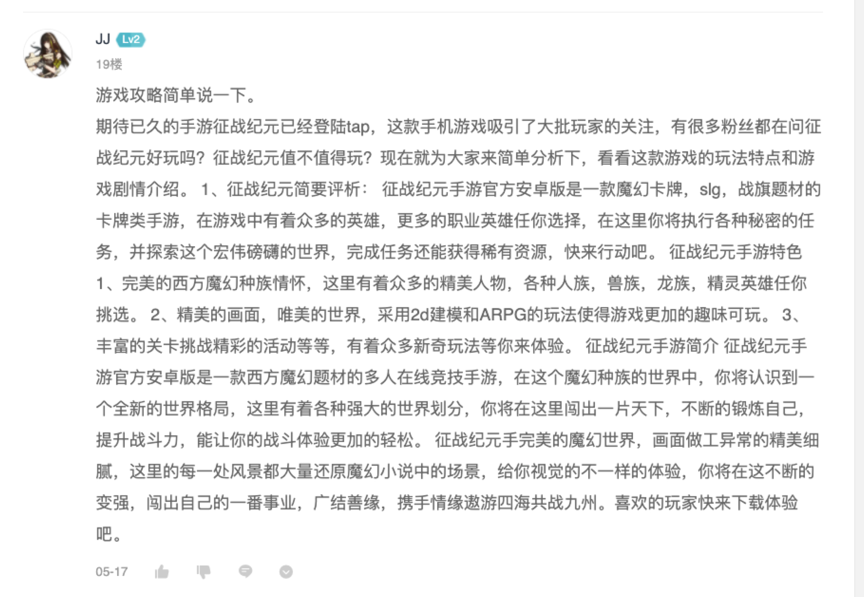 JJ Lv2
19楼

游戏攻略简单说一下。

期待已久的手游征战纪元已经登陆tap，这款手机游戏吸引了大批玩家的关注，有很多粉丝都在问征战纪元好玩吗？征战纪元值不值得玩？现在就为大家来简单分析下，看看这款游戏的玩法特点和游戏剧情介绍。 1、征战纪元简要评析： 征战纪元手游官方安卓版是一款魔幻卡牌，slg，战旗题材的卡牌类手游，在游戏中有着众多的英雄，更多的职业英雄任你选择，在这里你将执行各种秘密的任务，并探索这个宏伟磅礴的世界，完成任务还能获得稀有资源，快来行动吧。 征战纪元手游特色 1、完美的西方魔幻种族情怀，这里有着众多的精美人物，各种人族，兽族，龙族，精灵英雄任你挑选。 2、精美的画面，唯美的世界，采用2d建模和ARPG的玩法使得游戏更加的趣味可玩。 3、丰富的关卡挑战精彩的活动等等，有着众多新奇玩法等你来体验。 征战纪元手游简介 征战纪元手游官方安卓版是一款西方魔幻题材的多人在线竞技手游，在这个魔幻种族的世界中，你将认识到一个全新的世界格局，这里有着各种强大的世界划分，你将在这里闯出一片天下，不断的锻炼自己，提升战斗力，能让你的战斗体验更加的轻松。 征战纪元手完美的魔幻世界，画面做工异常的精美细腻，这里的每一处风景都大量还原魔幻小说中的场景，给你视觉的不一样的体验，你将在这不断的变强，闯出自己的一番事业，广结善缘，携手情缘遨游四海共战九州。喜欢的玩家快来下载体验吧。

05-17